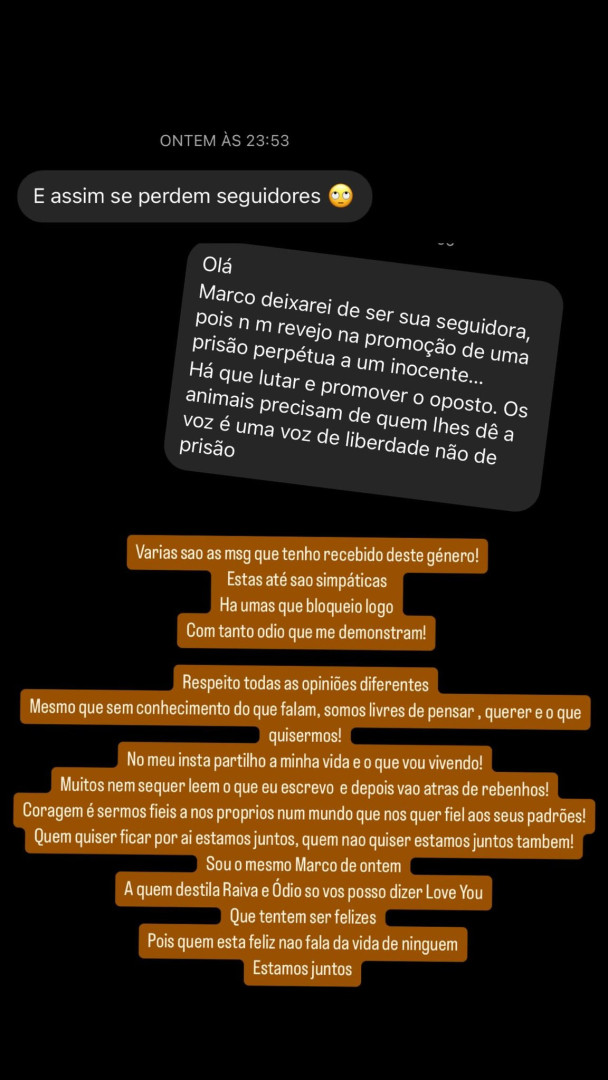 ONTEM ÀS 23:53

E assim se perdem seguidores 🙄

Olá
Marco deixarei de ser sua seguidora, pois n m revejo na promoção de uma prisão perpétua a um inocente...
Há que lutar e promover o oposto. Os animais precisam de quem lhes dê a voz é uma voz de liberdade não de prisão

Varias sao as msg que tenho recebido deste género!
Estas até sao simpáticas
Ha umas que bloqueio logo
Com tanto odio que me demonstram!

Respeito todas as opiniões diferentes
Mesmo que sem conhecimento do que falam, somos livres de pensar , querer e o que quisermos!
No meu insta partilho a minha vida e o que vou vivendo!
Muitos nem sequer leem o que eu escrevo e depois vao atras de rebenhos!
Coragem é sermos fieis a nos proprios num mundo que nos quer fiel aos seus padrões!
Quem quiser ficar por ai estamos juntos, quem nao quiser estamos juntos tambem!
Sou o mesmo Marco de ontem
A quem destila Raiva e Ódio so vos posso dizer Love You
Que tentem ser felizes
Pois quem esta feliz nao fala da vida de ninguem
Estamos juntos